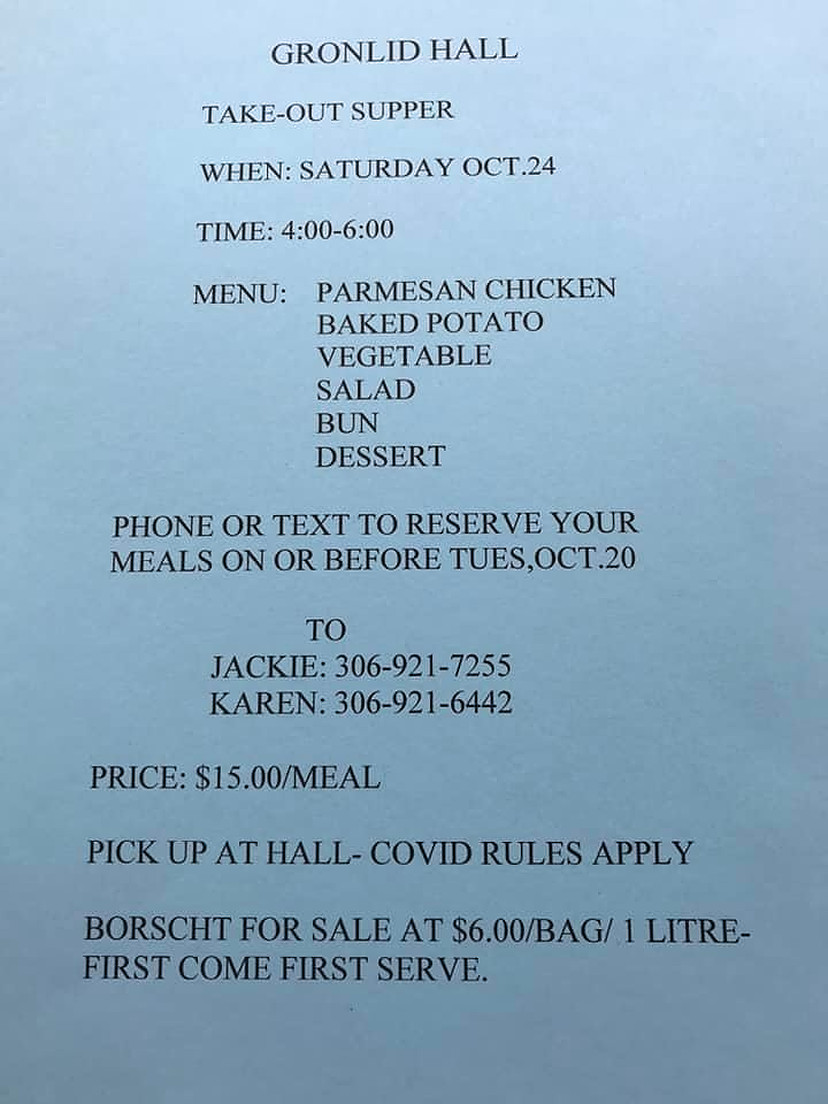 GRONLID HALL

TAKE-OUT SUPPER

WHEN: SATURDAY OCT.24

TIME: 4:00-6:00

MENU: PARMESAN CHICKEN
BAKED POTATO
VEGETABLE
SALAD
BUN
DESSERT

PHONE OR TEXT TO RESERVE YOUR MEALS ON OR BEFORE TUES,OCT.20

TO
JACKIE: 306-921-7255
KAREN: 306-921-6442

PRICE: $15.00/MEAL

PICK UP AT HALL- COVID RULES APPLY

BORSCHT FOR SALE AT $6.00/BAG/ 1 LITRE- FIRST COME FIRST SERVE.